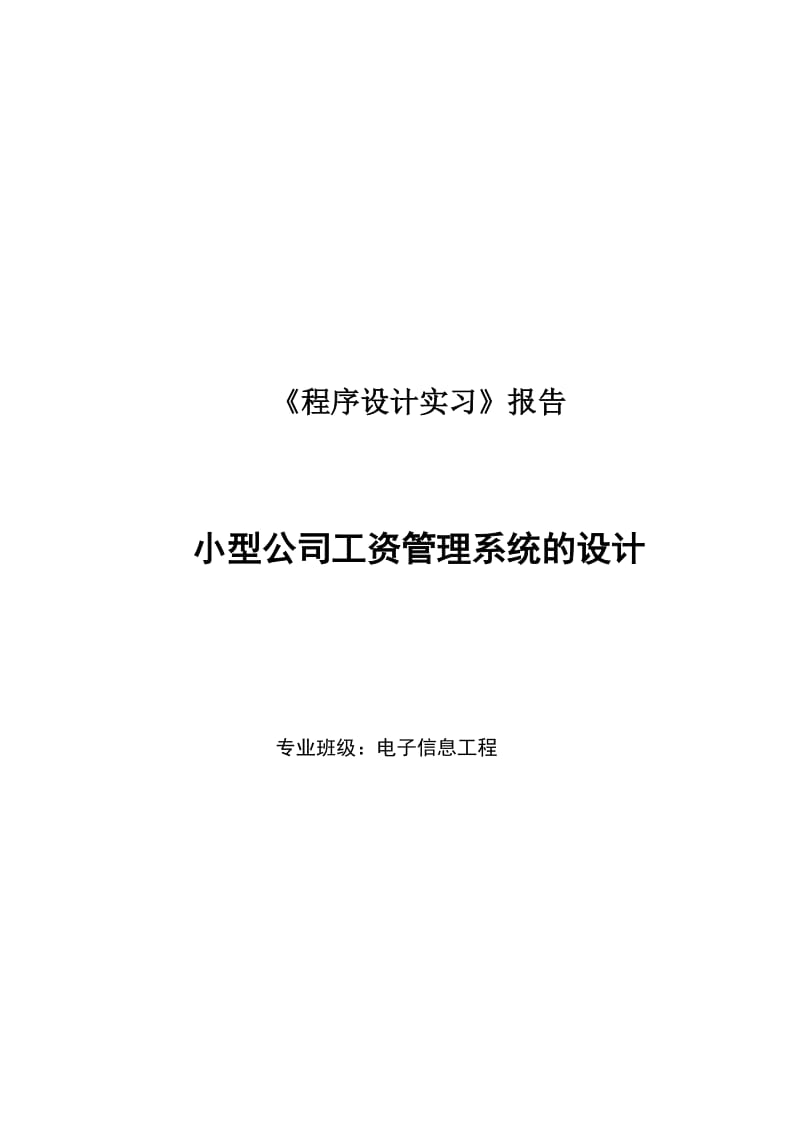 《程序设计实习》报告

小型公司工资管理系统的设计

专业班级：电子信息工程